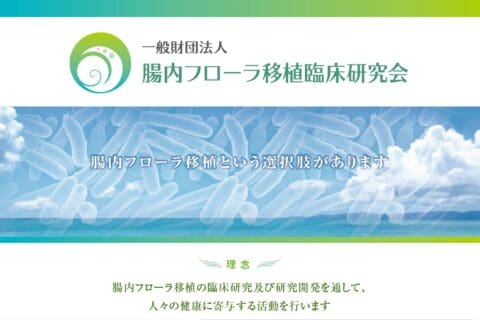 一般財団法人
腸内フローラ移植臨床研究会

腸内フローラ移植という選択肢があります

理念

腸内フローラ移植の臨床研究及び研究開発を通して、
人々の健康に寄与する活動を行います